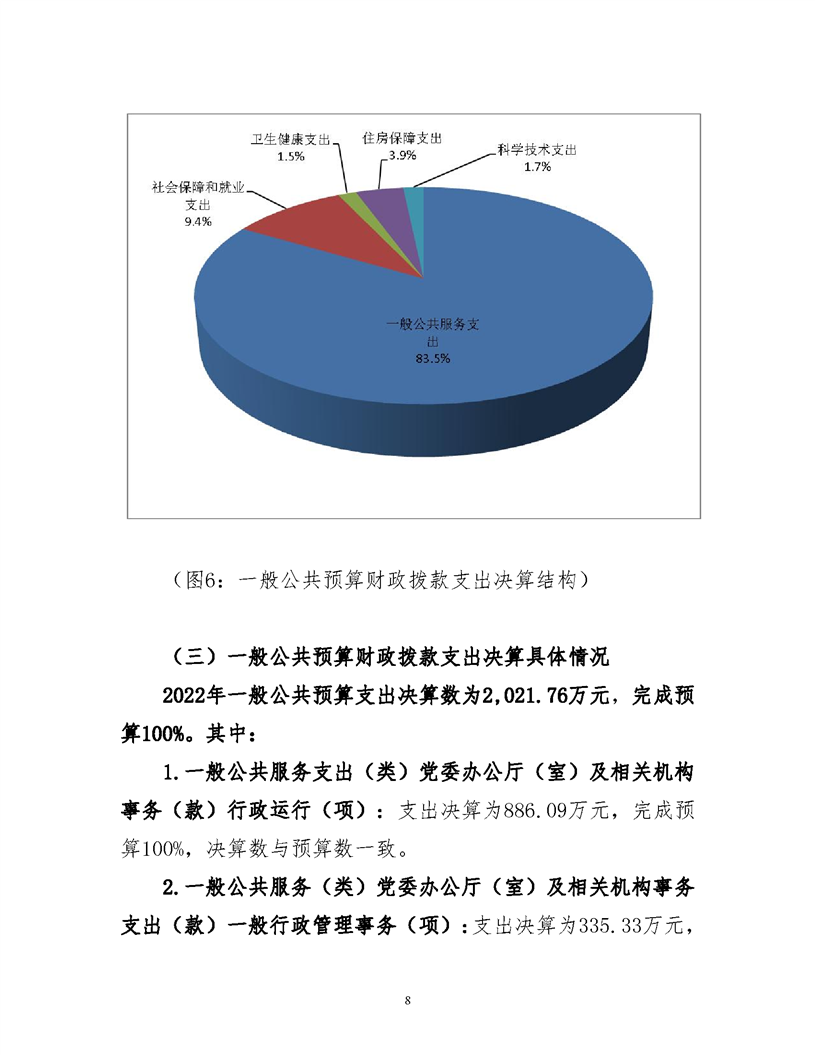 卫生健康支出
1.5%

住房保障支出
3.9%

科学技术支出
1.7%

社会保障和就业支出
9.4%

一般公共服务支出
83.5%

（图6：一般公共预算财政拨款支出决算结构）

（三）一般公共预算财政拨款支出决算具体情况

2022年一般公共预算支出决算数为2,021.76万元，完成预算100%。其中：

1.一般公共服务支出（类）党委办公厅（室）及相关机构事务（款）行政运行（项）：支出决算为886.09万元，完成预算100%，决算数与预算数一致。

2.一般公共服务（类）党委办公厅（室）及相关机构事务支出（款）一般行政管理事务（项）：支出决算为335.33万元，

8